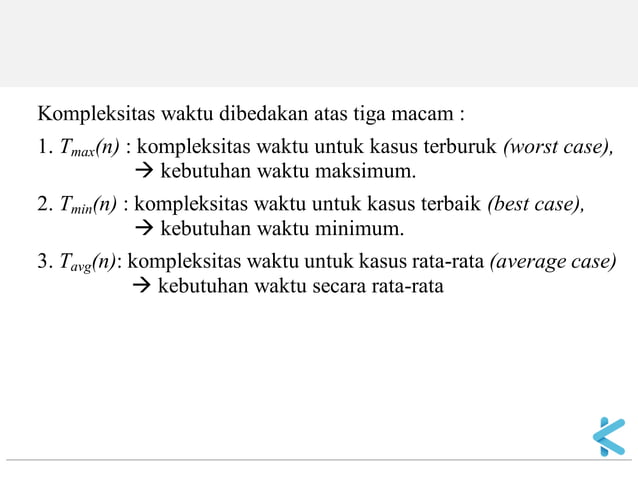 Kompleksitas waktu dibedakan atas tiga macam :

1. $T_{max}(n)$ : kompleksitas waktu untuk kasus terburuk (worst case),
→ kebutuhan waktu maksimum.

2. $T_{min}(n)$ : kompleksitas waktu untuk kasus terbaik (best case),
→ kebutuhan waktu minimum.

3. $T_{avg}(n)$: kompleksitas waktu untuk kasus rata-rata (average case)
→ kebutuhan waktu secara rata-rata